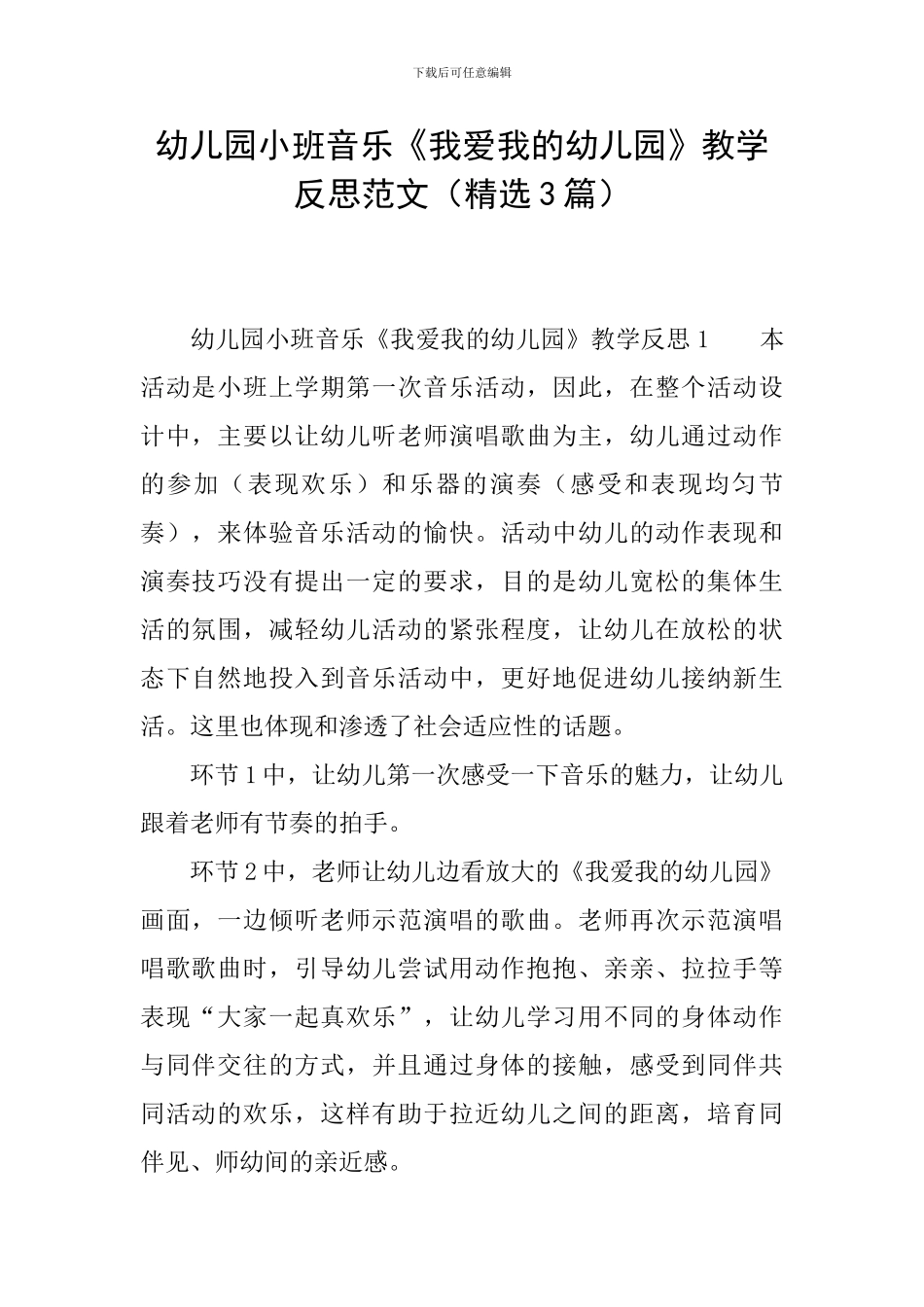 下载后可任意编辑

幼儿园小班音乐《我爱我的幼儿园》教学反思范文（精选3篇）

幼儿园小班音乐《我爱我的幼儿园》教学反思1　本活动是小班上学期第一次音乐活动，因此，在整个活动设计中，主要以让幼儿听老师演唱歌曲为主，幼儿通过动作的参加（表现欢乐）和乐器的演奏（感受和表现均匀节奏），来体验音乐活动的愉快。活动中幼儿的动作表现和演奏技巧没有提出一定的要求，目的是幼儿宽松的集体生活的氛围，减轻幼儿活动的紧张程度，让幼儿在放松的状态下自然地投入到音乐活动中，更好地促进幼儿接纳新生活。这里也体现和渗透了社会适应性的话题。

环节1中，让幼儿第一次感受一下音乐的魅力，让幼儿跟着老师有节奏的拍手。

环节2中，老师让幼儿边看放大的《我爱我的幼儿园》画面，一边倾听老师示范演唱的歌曲。老师再次示范演唱唱歌歌曲时，引导幼儿尝试用动作抱抱、亲亲、拉拉手等表现“大家一起真欢乐”，让幼儿学习用不同的身体动作与同伴交往的方式，并且通过身体的接触，感受到同伴共同活动的欢乐，这样有助于拉近幼儿之间的距离，培育同伴见、师幼间的亲近感。